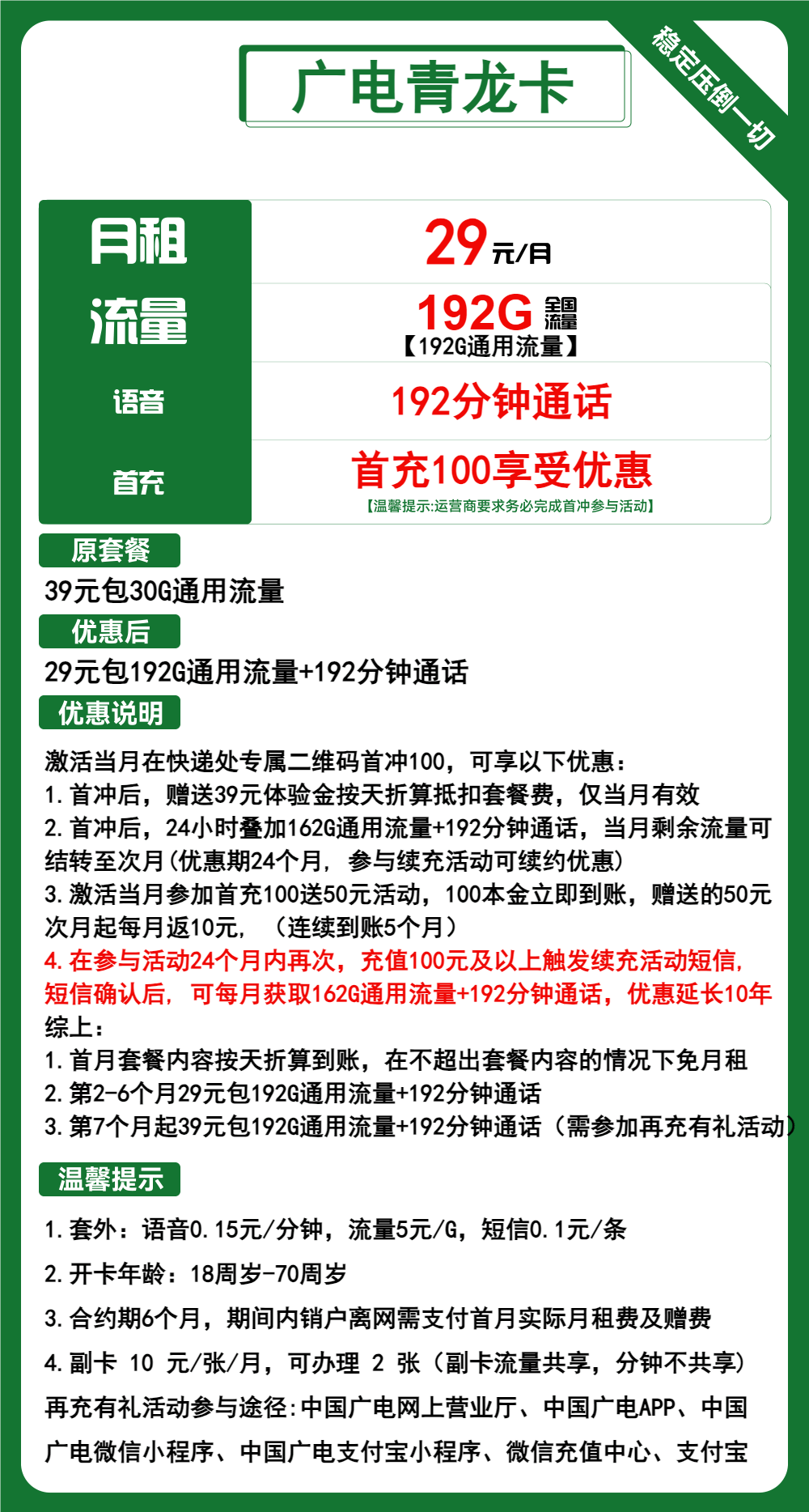 广电青龙卡

稳定压倒一切

| 月租 | 29元/月 |
|---|---|
| 流量 | 192G 全国流量 【192G通用流量】 |
| 语音 | 192分钟通话 |
| 首充 | 首充100享受优惠 【温馨提示:运营商要求务必完成首冲参与活动】 |

原套餐

39元包30G通用流量

优惠后

29元包192G通用流量+192分钟通话

优惠说明

激活当月在快递处专属二维码首冲100，可享以下优惠：
1.首冲后，赠送39元体验金按天折算抵扣套餐费，仅当月有效
2.首冲后，24小时叠加162G通用流量+192分钟通话，当月剩余流量可结转至次月(优惠期24个月，参与续充活动可续约优惠)
3.激活当月参加首充100送50元活动，100本金立即到账，赠送的50元次月起每月返10元，（连续到账5个月）
4.在参与活动24个月内再次，充值100元及以上触发续充活动短信，短信确认后，可每月获取162G通用流量+192分钟通话，优惠延长10年
综上：
1.首月套餐内容按天折算到账，在不超出套餐内容的情况下免月租
2.第2-6个月29元包192G通用流量+192分钟通话
3.第7个月起39元包192G通用流量+192分钟通话（需参加再充有礼活动）

温馨提示

1.套外：语音0.15元/分钟，流量5元/G，短信0.1元/条
2.开卡年龄：18周岁-70周岁
3.合约期6个月，期间内销户离网需支付首月实际月租费及赠费
4.副卡 10 元/张/月，可办理 2 张（副卡流量共享，分钟不共享）
再充有礼活动参与途径:中国广电网上营业厅、中国广电APP、中国广电微信小程序、中国广电支付宝小程序、微信充值中心、支付宝